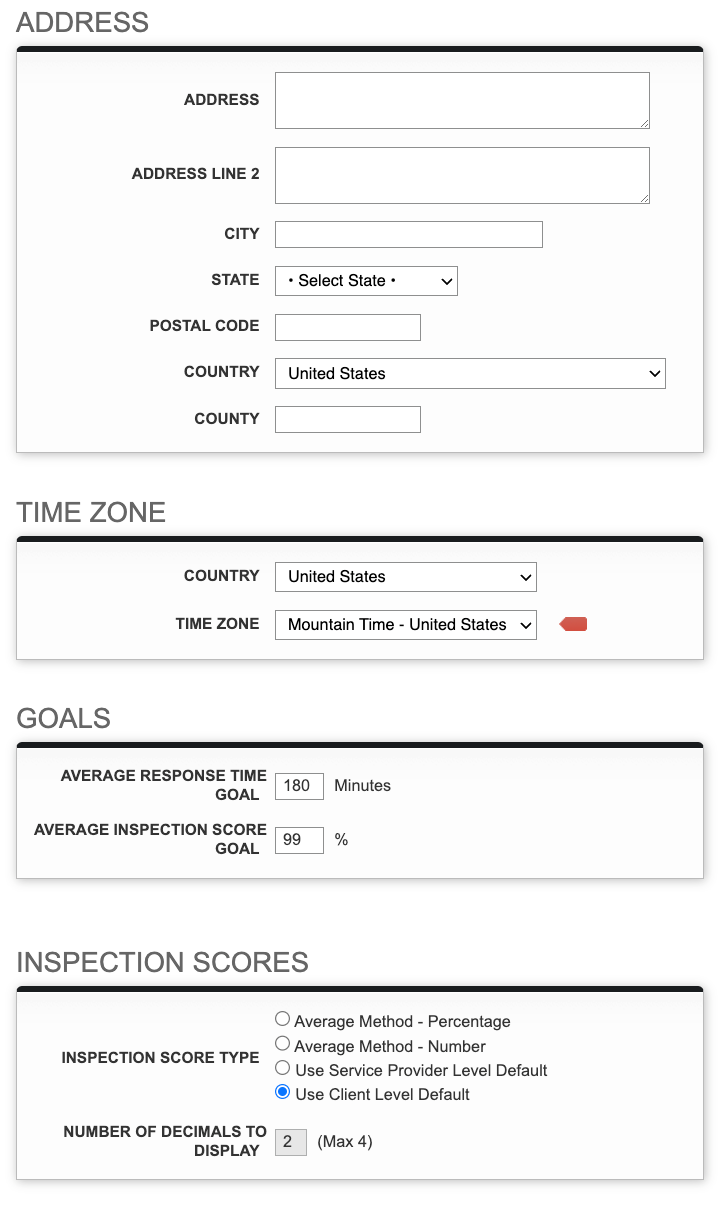 ADDRESS

ADDRESS

ADDRESS LINE 2

CITY

STATE • Select State •

POSTAL CODE

COUNTRY United States

COUNTY

TIME ZONE

COUNTRY United States

TIME ZONE Mountain Time - United States

GOALS

AVERAGE RESPONSE TIME GOAL 180 Minutes

AVERAGE INSPECTION SCORE GOAL 99 %

INSPECTION SCORES

INSPECTION SCORE TYPE
Average Method - Percentage
Average Method - Number
Use Service Provider Level Default
Use Client Level Default

NUMBER OF DECIMALS TO DISPLAY 2 (Max 4)